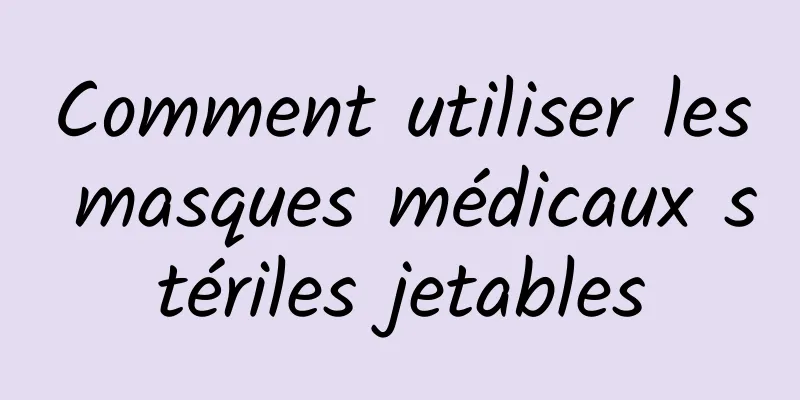 Comment utiliser les masques médicaux stériles jetables